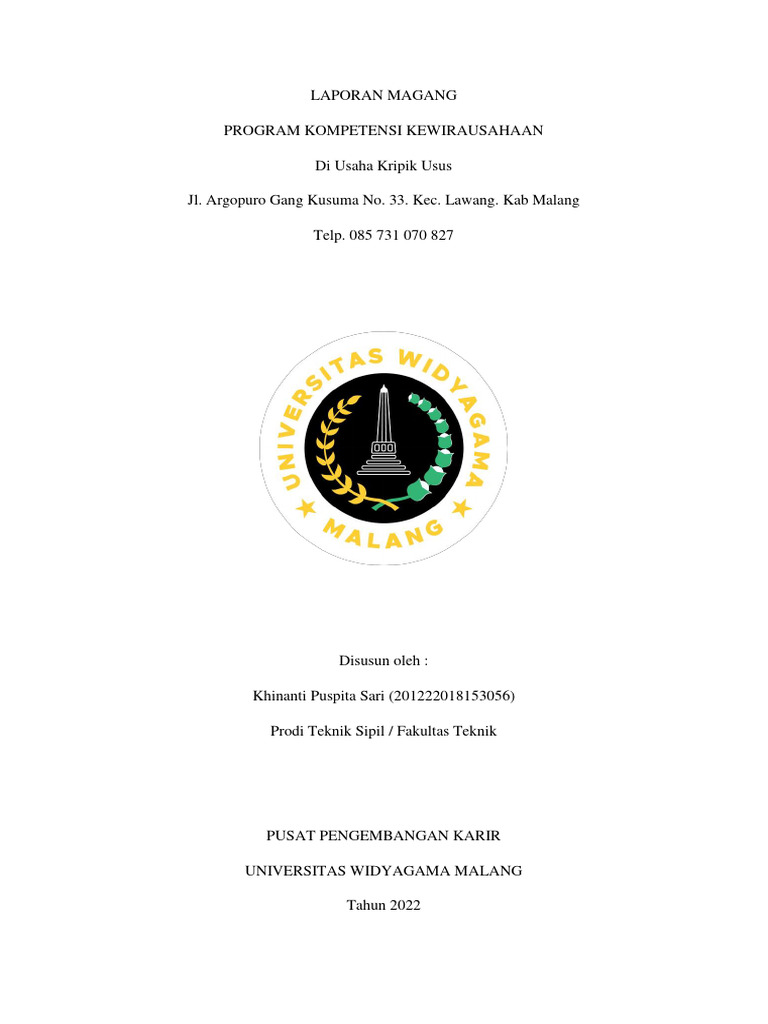 LAPORAN MAGANG

PROGRAM KOMPETENSI KEWIRAUSAHAAN

Di Usaha Kripik Usus

Jl. Argopuro Gang Kusuma No. 33. Kec. Lawang. Kab Malang

Telp. 085 731 070 827

UNIVERSITAS WIDYAGAMA

MALANG

Disusun oleh :

Khinanti Puspita Sari (201222018153056)

Prodi Teknik Sipil / Fakultas Teknik

PUSAT PENGEMBANGAN KARIR

UNIVERSITAS WIDYAGAMA MALANG

Tahun 2022